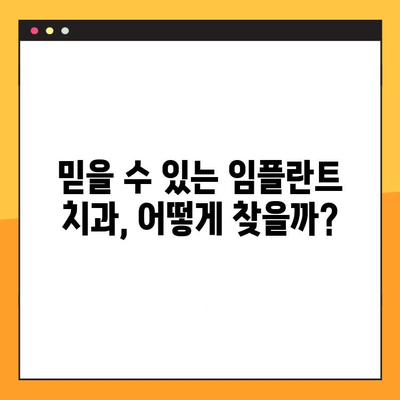 믿을 수 있는 임플란트 치과, 어떻게 찾을까?